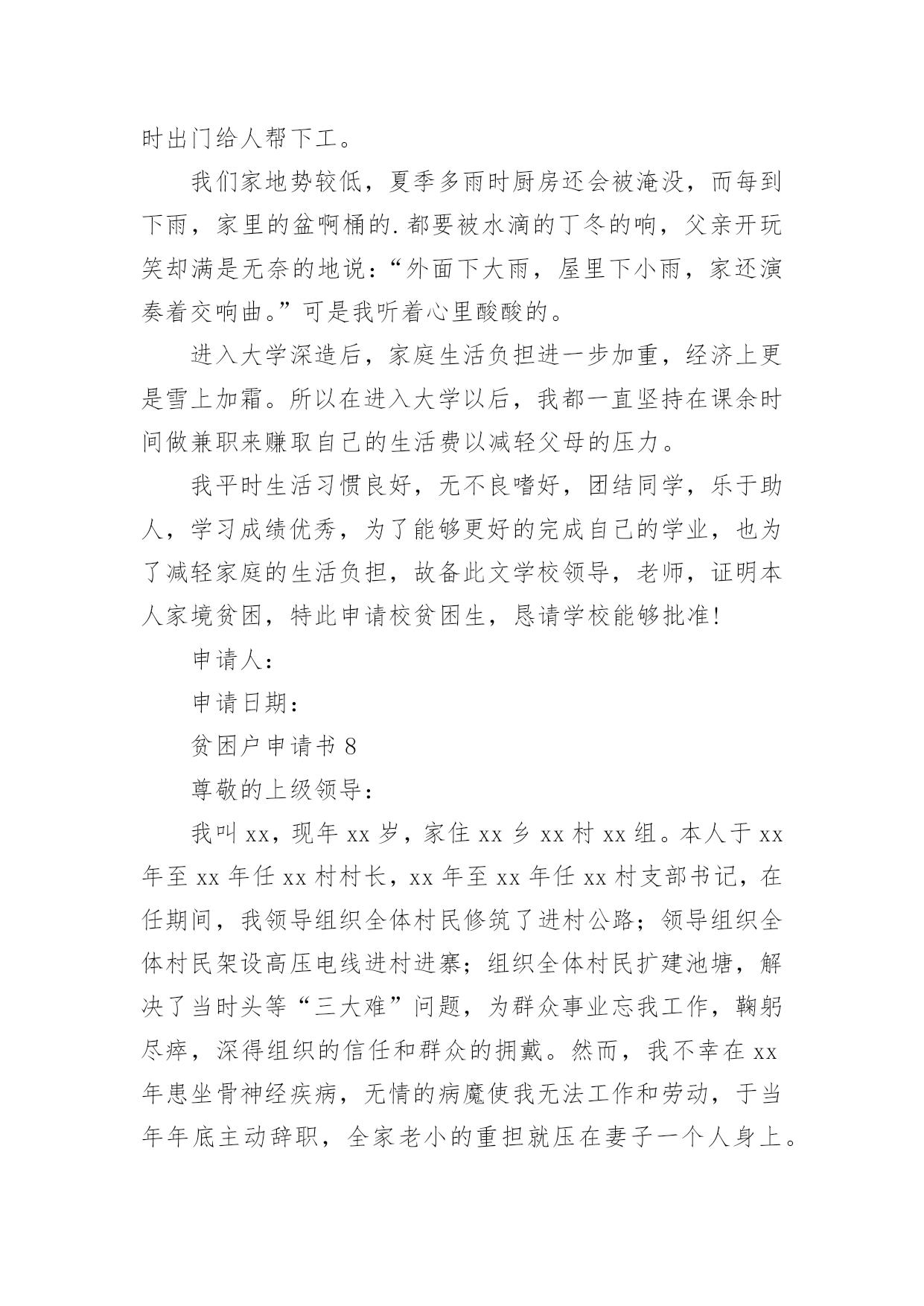 时出门给人帮下工。

我们家地势较低，夏季多雨时厨房还会被淹没，而每到下雨，家里的盆啊桶的.都要被水滴的丁冬的响，父亲开玩笑却满是无奈的地说：“外面下大雨，屋里下小雨，家还演奏着交响曲。”可是我听着心里酸酸的。

进入大学深造后，家庭生活负担进一步加重，经济上更是雪上加霜。所以在进入大学以后，我都一直坚持在课余时间做兼职来赚取自己的生活费以减轻父母的压力。

我平时生活习惯良好，无不良嗜好，团结同学，乐于助人，学习成绩优秀，为了能够更好的完成自己的学业，也为了减轻家庭的生活负担，故备此文学校领导，老师，证明本人家境贫困，特此申请校贫困生，恳请学校能够批准!

申请人：

申请日期：

贫困户申请书 8

尊敬的上级领导：

我叫 xx，现年 xx 岁，家住 xx 乡 xx 村 xx 组。本人于 xx 年至 xx 年任 xx 村村长，xx 年至 xx 年任 xx 村支部书记，在任期间，我领导组织全体村民修筑了进村公路；领导组织全体村民架设高压电线进村进寨；组织全体村民扩建池塘，解决了当时头等“三大难”问题，为群众事业忘我工作，鞠躬尽瘁，深得组织的信任和群众的拥戴。然而，我不幸在 xx 年患坐骨神经疾病，无情的病魔使我无法工作和劳动，于当年年底主动辞职，全家老小的重担就压在妻子一个人身上。